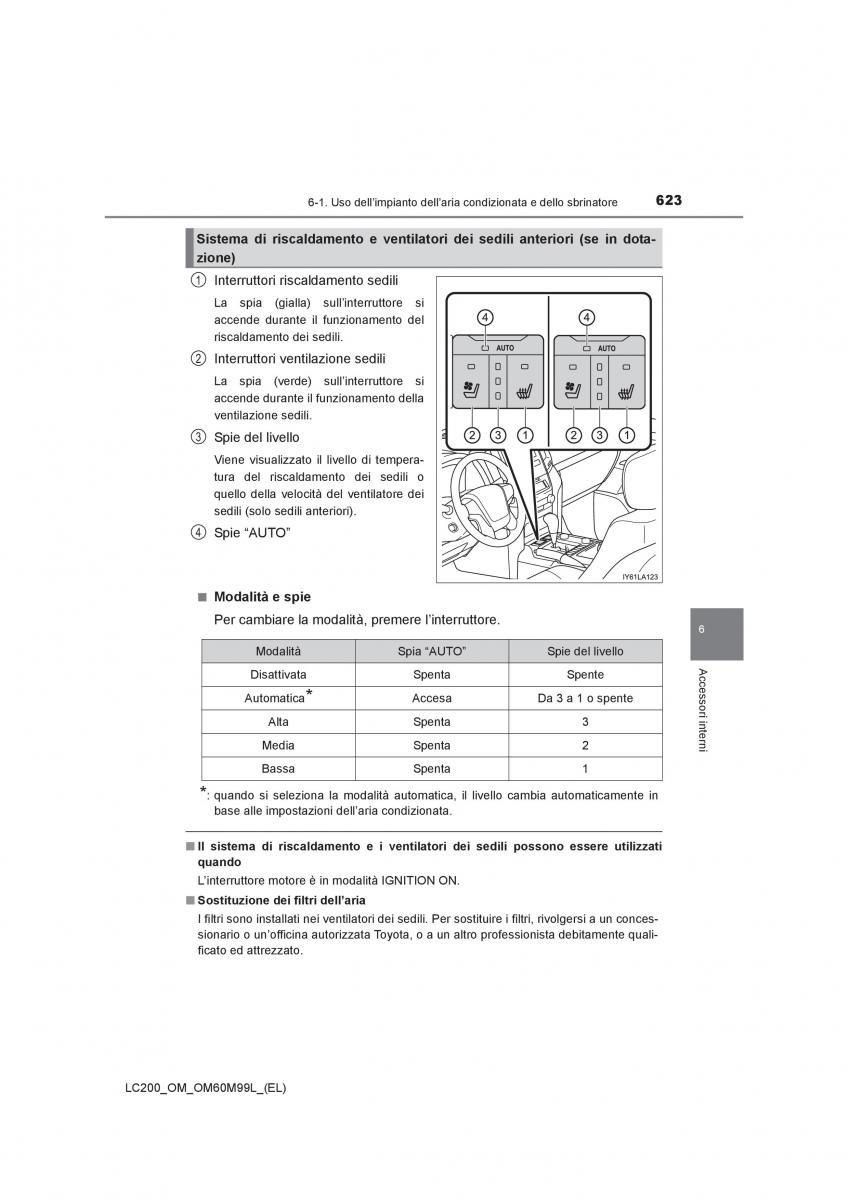 6-1. Uso dell'impianto dell'aria condizionata e dello sbrinatore 623

Sistema di riscaldamento e ventilatori dei sedili anteriori (se in dotazione)

1 Interruttori riscaldamento sedili

La spia (gialla) sull'interruttore si accende durante il funzionamento del riscaldamento dei sedili.

2 Interruttori ventilazione sedili

La spia (verde) sull'interruttore si accende durante il funzionamento della ventilazione sedili.

3 Spie del livello

Viene visualizzato il livello di temperatura del riscaldamento dei sedili o quello della velocità del ventilatore dei sedili (solo sedili anteriori).

4 Spie "AUTO"

4 AUTO 2 3 1
4 AUTO 2 3 1

IY61LA123

■ Modalità e spie

Per cambiare la modalità, premere l'interruttore.

| Modalità | Spia "AUTO" | Spie del livello |
|---|---|---|
| Disattivata | Spenta | Spente |
| Automatica* | Accesa | Da 3 a 1 o spente |
| Alta | Spenta | 3 |
| Media | Spenta | 2 |
| Bassa | Spenta | 1 |

*: quando si seleziona la modalità automatica, il livello cambia automaticamente in base alle impostazioni dell'aria condizionata.

■ Il sistema di riscaldamento e i ventilatori dei sedili possono essere utilizzati quando

L'interruttore motore è in modalità IGNITION ON.

■ Sostituzione dei filtri dell'aria

I filtri sono installati nei ventilatori dei sedili. Per sostituire i filtri, rivolgersi a un concessionario o un'officina autorizzata Toyota, o a un altro professionista debitamente qualificato ed attrezzato.

6

Accessori interni

LC200_OM_OM60M99L_(EL)